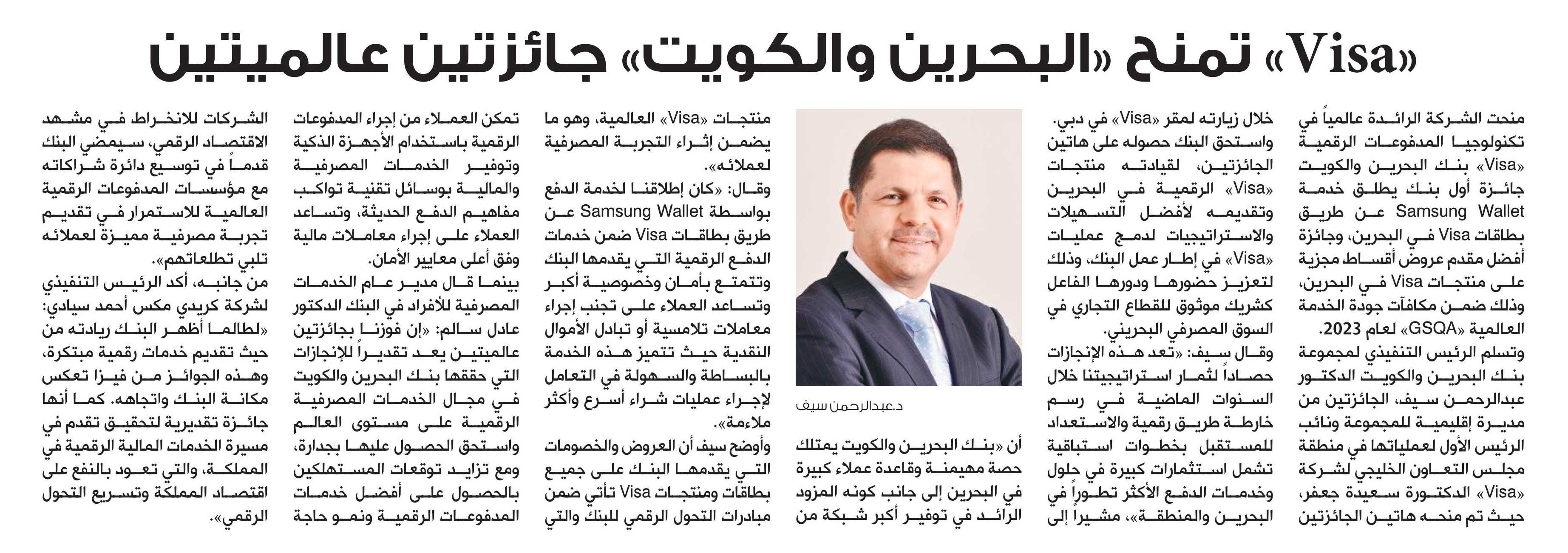 «Visa» تمنح «البحرين والكويت» جائزتين عالميتين

منحت الشركة الرائدة عالمياً في تكنولوجيا المدفوعات الرقمية «Visa» بنك البحرين والكويت جائزة أول بنك يطلق خدمة Samsung Wallet عن طريق بطاقات Visa في البحرين، وجائزة أفضل مقدم عروض أقساط مجزية على منتجات Visa في البحرين، وذلك ضمن مكافآت جودة الخدمة العالمية «GSQA» لعام 2023.

وتسلم الرئيس التنفيذي لمجموعة بنك البحرين والكويت الدكتور عبدالرحمن سيف، الجائزتين من مديرة إقليمية للمجموعة ونائب الرئيس الأول لعملياتها في منطقة مجلس التعاون الخليجي لشركة «Visa» الدكتورة سعيدة جعفر، حيث تم منحه هاتين الجائزتين خلال زيارته لمقر «Visa» في دبي.

واستحق البنك حصوله على هاتين الجائزتين، لقيادته منتجات «Visa» الرقمية في البحرين وتقديمه لأفضل التسهيلات والاستراتيجيات لدمج عمليات «Visa» في إطار عمل البنك، وذلك لتعزيز حضورها ودورها الفاعل كشريك موثوق للقطاع التجاري في السوق المصرفي البحريني.

وقال سيف: «تعد هذه الإنجازات حصاداً لثمار استراتيجيتنا خلال السنوات الماضية في رسم خارطة طريق رقمية والاستعداد للمستقبل بخطوات استباقية تشمل استثمارات كبيرة في حلول وخدمات الدفع الأكثر تطوراً في البحرين والمنطقة»، مشيراً إلى أن «بنك البحرين والكويت يمتلك حصة مهيمنة وقاعدة عملاء كبيرة في البحرين إلى جانب كونه المزود الرائد في توفير أكبر شبكة من

د.عبدالرحمن سيف

منتجات «Visa» العالمية، وهو ما يضمن إثراء التجربة المصرفية لعملائه».

وقال: «كان إطلاقنا لخدمة الدفع بواسطة Samsung Wallet عن طريق بطاقات Visa ضمن خدمات الدفع الرقمية التي يقدمها البنك وتتمتع بأمان وخصوصية أكبر وتساعد العملاء على تجنب إجراء معاملات تلامسية أو تبادل الأموال النقدية حيث تتميز هذه الخدمة بالبساطة والسهولة في التعامل لإجراء عمليات شراء أسرع وأكثر ملاءمة».

وأوضح سيف أن العروض والخصومات التي يقدمها البنك على جميع بطاقات ومنتجات Visa تأتي ضمن مبادرات التحول الرقمي للبنك والتي تمكن العملاء من إجراء المدفوعات الرقمية باستخدام الأجهزة الذكية وتوفير الخدمات المصرفية والمالية بوسائل تقنية تواكب مفاهيم الدفع الحديثة، وتساعد العملاء على إجراء معاملات مالية وفق أعلى معايير الأمان.

بينما قال مدير عام الخدمات المصرفية للأفراد في البنك الدكتور عادل سالم: «إن فوزنا بجائزتين عالميتين يعد تقديراً للإنجازات التي حققها بنك البحرين والكويت في مجال الخدمات المصرفية الرقمية على مستوى العالم واستحق الحصول عليها بجدارة، ومع تزايد توقعات المستهلكين بالحصول على أفضل خدمات المدفوعات الرقمية ونمو حاجة الشركات للانخراط في مشهد الاقتصاد الرقمي، سيمضي البنك قدماً في توسيع دائرة شراكاته مع مؤسسات المدفوعات الرقمية العالمية للاستمرار في تقديم تجربة مصرفية مميزة لعملائه تلبي تطلعاتهم».

من جانبه، أكد الرئيس التنفيذي لشركة كريدي مكس أحمد سيادي: «لطالما أظهر البنك ريادته من حيث تقديم خدمات رقمية مبتكرة، وهذه الجوائز من فيزا تعكس مكانة البنك واتجاهه. كما أنها جائزة تقديرية لتحقيق تقدم في مسيرة الخدمات المالية الرقمية في المملكة، والتي تعود بالنفع على اقتصاد المملكة وتسريع التحول الرقمي».